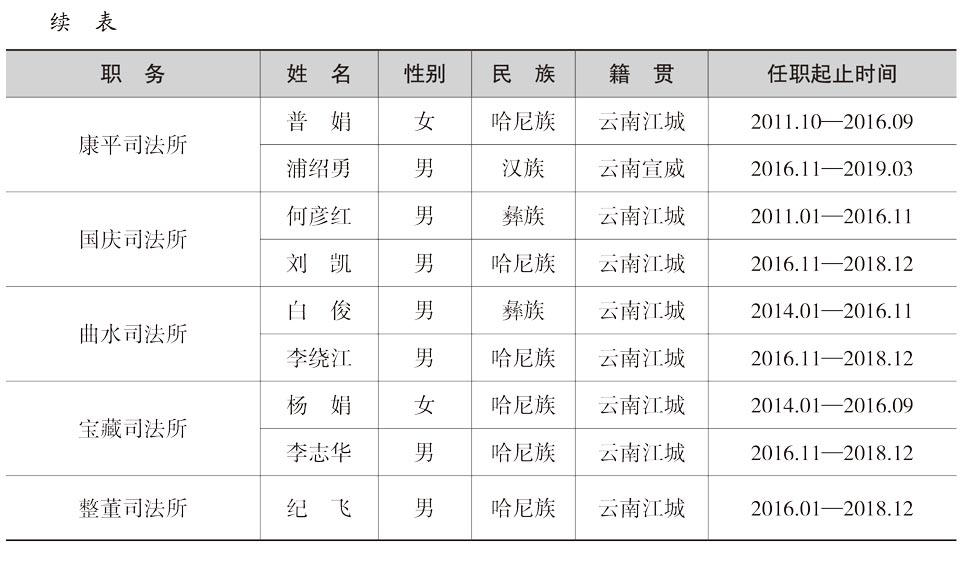 续 表

| 职 务 | 姓 名 | 性别 | 民 族 | 籍 贯 | 任职起止时间 |
|---|---|---|---|---|---|
| 康平司法所 | 普 娟 | 女 | 哈尼族 | 云南江城 | 2011.10—2016.09 |
|  | 浦绍勇 | 男 | 汉族 | 云南宣威 | 2016.11—2019.03 |
| 国庆司法所 | 何彦红 | 男 | 彝族 | 云南江城 | 2011.01—2016.11 |
|  | 刘 凯 | 男 | 哈尼族 | 云南江城 | 2016.11—2018.12 |
| 曲水司法所 | 白 俊 | 男 | 彝族 | 云南江城 | 2014.01—2016.11 |
|  | 李绕江 | 男 | 哈尼族 | 云南江城 | 2016.11—2018.12 |
| 宝藏司法所 | 杨 娟 | 女 | 哈尼族 | 云南江城 | 2014.01—2016.09 |
|  | 李志华 | 男 | 哈尼族 | 云南江城 | 2016.11—2018.12 |
| 整董司法所 | 纪 飞 | 男 | 哈尼族 | 云南江城 | 2016.01—2018.12 |